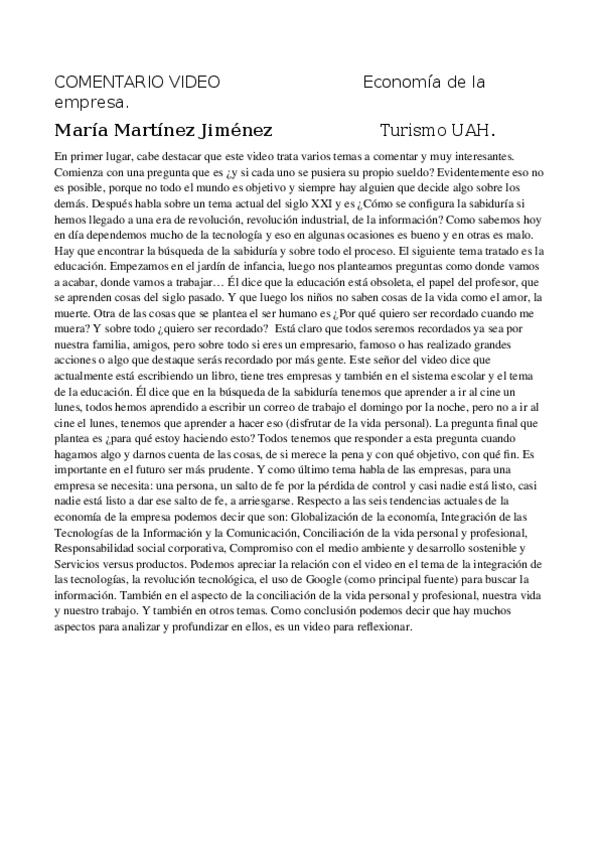 COMENTARIO VIDEO Economía de la empresa.

María Martínez Jiménez Turismo UAH.

En primer lugar, cabe destacar que este video trata varios temas a comentar y muy interesantes. Comienza con una pregunta que es ¿y si cada uno se pusiera su propio sueldo? Evidentemente eso no es posible, porque no todo el mundo es objetivo y siempre hay alguien que decide algo sobre los demás. Después habla sobre un tema actual del siglo XXI y es ¿Cómo se configura la sabiduría si hemos llegado a una era de revolución, revolución industrial, de la información? Como sabemos hoy en día dependemos mucho de la tecnología y eso en algunas ocasiones es bueno y en otras es malo. Hay que encontrar la búsqueda de la sabiduría y sobre todo el proceso. El siguiente tema tratado es la educación. Empezamos en el jardín de infancia, luego nos planteamos preguntas como donde vamos a acabar, donde vamos a trabajar… Él dice que la educación está obsoleta, el papel del profesor, que se aprenden cosas del siglo pasado. Y que luego los niños no saben cosas de la vida como el amor, la muerte. Otra de las cosas que se plantea el ser humano es ¿Por qué quiero ser recordado cuando me muera? Y sobre todo ¿quiero ser recordado? Está claro que todos seremos recordados ya sea por nuestra familia, amigos, pero sobre todo si eres un empresario, famoso o has realizado grandes acciones o algo que destaque serás recordado por más gente. Este señor del video dice que actualmente está escribiendo un libro, tiene tres empresas y también en el sistema escolar y el tema de la educación. Él dice que en la búsqueda de la sabiduría tenemos que aprender a ir al cine un lunes, todos hemos aprendido a escribir un correo de trabajo el domingo por la noche, pero no a ir al cine el lunes, tenemos que aprender a hacer eso (disfrutar de la vida personal). La pregunta final que plantea es ¿para qué estoy haciendo esto? Todos tenemos que responder a esta pregunta cuando hagamos algo y darnos cuenta de las cosas, de si merece la pena y con qué objetivo, con qué fin. Es importante en el futuro ser más prudente. Y como último tema habla de las empresas, para una empresa se necesita: una persona, un salto de fe por la pérdida de control y casi nadie está listo, casi nadie está listo a dar ese salto de fe, a arriesgarse. Respecto a las seis tendencias actuales de la economía de la empresa podemos decir que son: Globalización de la economía, Integración de las Tecnologías de la Información y la Comunicación, Conciliación de la vida personal y profesional, Responsabilidad social corporativa, Compromiso con el medio ambiente y desarrollo sostenible y Servicios versus productos. Podemos apreciar la relación con el video en el tema de la integración de las tecnologías, la revolución tecnológica, el uso de Google (como principal fuente) para buscar la información. También en el aspecto de la conciliación de la vida personal y profesional, nuestra vida y nuestro trabajo. Y también en otros temas. Como conclusión podemos decir que hay muchos aspectos para analizar y profundizar en ellos, es un video para reflexionar.